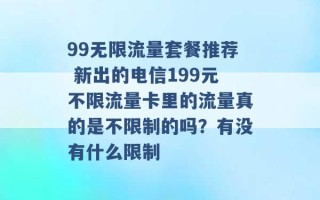 99无限流量套餐推荐 新出的电信199元不限流量卡里的流量真的是不限制的吗？有没有什么限制